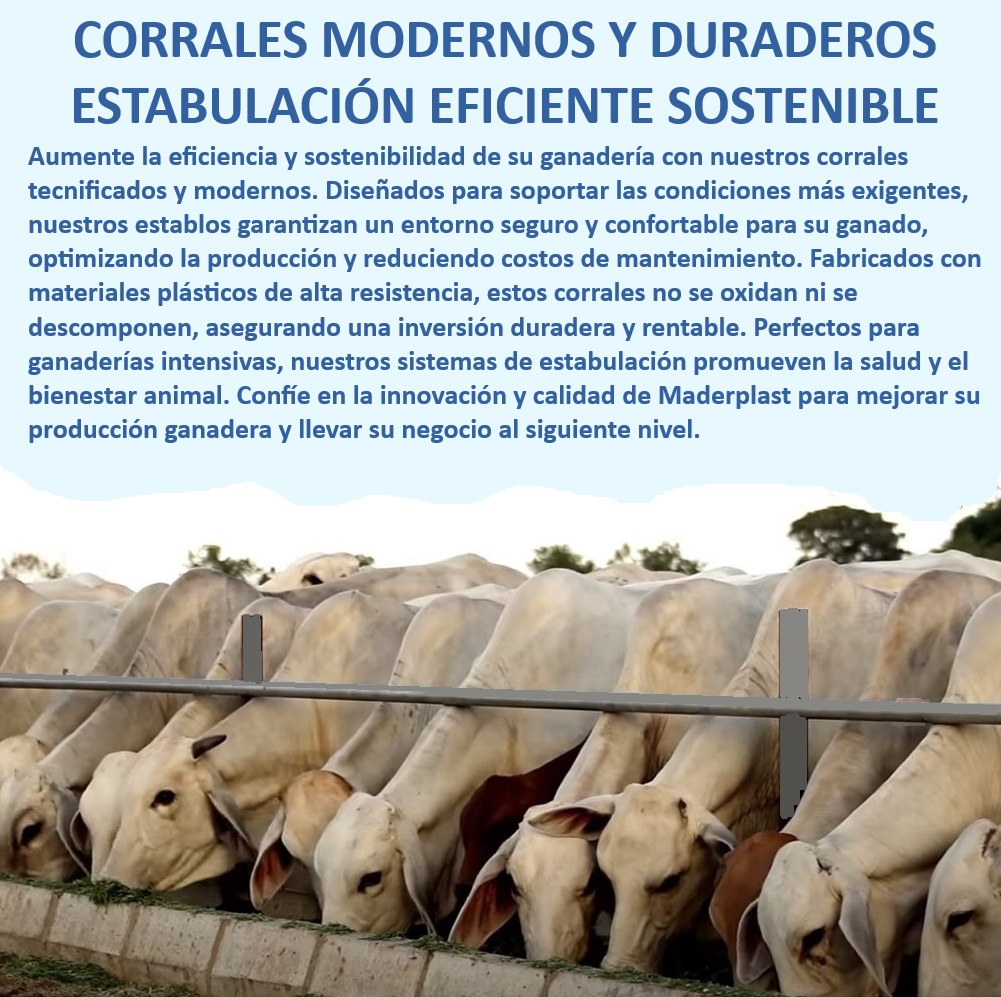 CORRALES MODERNOS Y DURADEROS
ESTABULACIÓN EFICIENTE SOSTENIBLE

Aumente la eficiencia y sostenibilidad de su ganadería con nuestros corrales tecnificados y modernos. Diseñados para soportar las condiciones más exigentes, nuestros establos garantizan un entorno seguro y confortable para su ganado, optimizando la producción y reduciendo costos de mantenimiento. Fabricados con materiales plásticos de alta resistencia, estos corrales no se oxidan ni se descomponen, asegurando una inversión duradera y rentable. Perfectos para ganaderías intensivas, nuestros sistemas de estabulación promueven la salud y el bienestar animal. Confíe en la innovación y calidad de Maderplast para mejorar su producción ganadera y llevar su negocio al siguiente nivel.